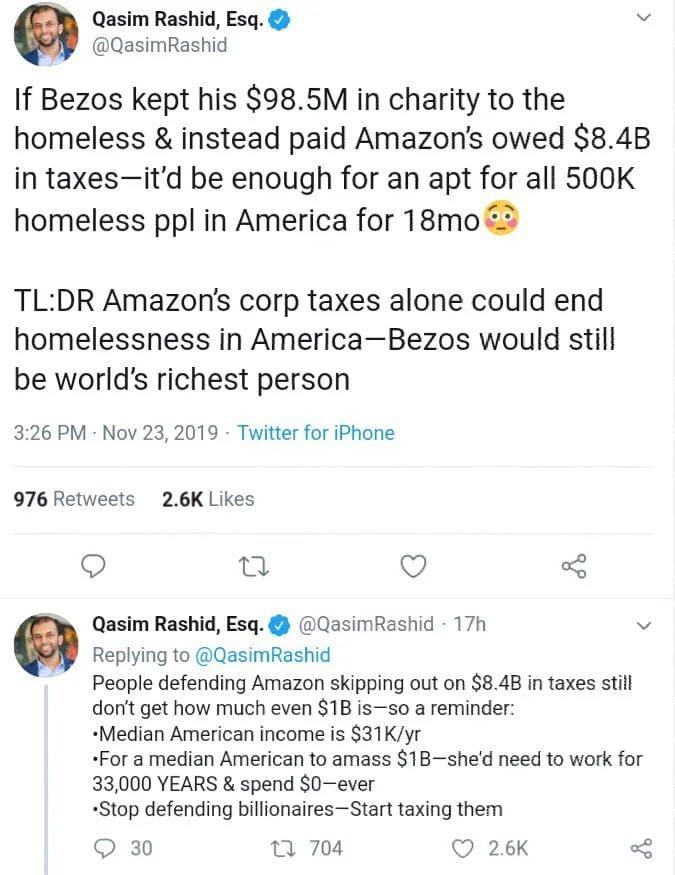 Qasim Rashid, Esq.
@QasimRashid

If Bezos kept his \$98.5M in charity to the homeless & instead paid Amazon's owed \$8.4B in taxes—it'd be enough for an apt for all 500K homeless ppl in America for 18mo😳

TL:DR Amazon's corp taxes alone could end homelessness in America—Bezos would still be world's richest person

3:26 PM · Nov 23, 2019 · Twitter for iPhone

976 Retweets 2.6K Likes

Qasim Rashid, Esq. @QasimRashid · 17h
Replying to @QasimRashid
People defending Amazon skipping out on \$8.4B in taxes still don't get how much even \$1B is—so a reminder:
•Median American income is \$31K/yr
•For a median American to amass \$1B—she'd need to work for 33,000 YEARS & spend \$0—ever
•Stop defending billionaires—Start taxing them

30 704 2.6K